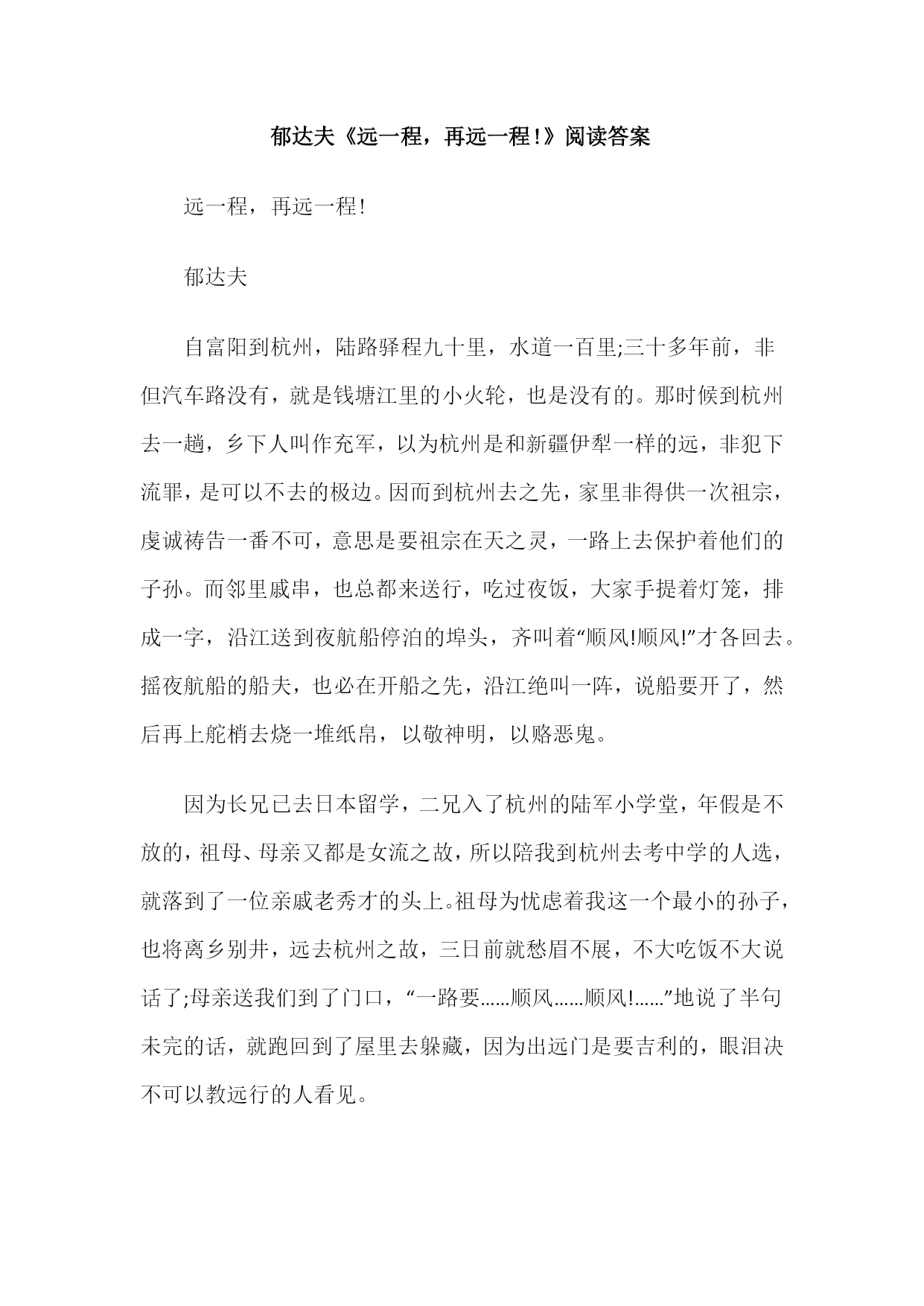 郁达夫《远一程，再远一程!》阅读答案

远一程，再远一程!

郁达夫

自富阳到杭州，陆路驿程九十里，水道一百里;三十多年前，非但汽车路没有，就是钱塘江里的小火轮，也是没有的。那时候到杭州去一趟，乡下人叫作充军，以为杭州是和新疆伊犁一样的远，非犯下流罪，是可以不去的极边。因而到杭州去之先，家里非得供一次祖宗，虔诚祷告一番不可，意思是要祖宗在天之灵，一路上去保护着他们的子孙。而邻里戚串，也总都来送行，吃过夜饭，大家手提着灯笼，排成一字，沿江送到夜航船停泊的埠头，齐叫着“顺风!顺风!”才各回去。摇夜航船的船夫，也必在开船之先，沿江绝叫一阵，说船要开了，然后再上舵梢去烧一堆纸帛，以敬神明，以赂恶鬼。

因为长兄已去日本留学，二兄入了杭州的陆军小学堂，年假是不放的，祖母、母亲又都是女流之故，所以陪我到杭州去考中学的人选，就落到了一位亲戚老秀才的头上。祖母为忧虑着我这一个最小的孙子，也将离乡别井，远去杭州之故，三日前就愁眉不展，不大吃饭不大说话了;母亲送我们到了门口，“一路要……顺风……顺风!……”地说了半句未完的话，就跑回到了屋里去躲藏，因为出远门是要吉利的，眼泪决不可以教远行的人看见。